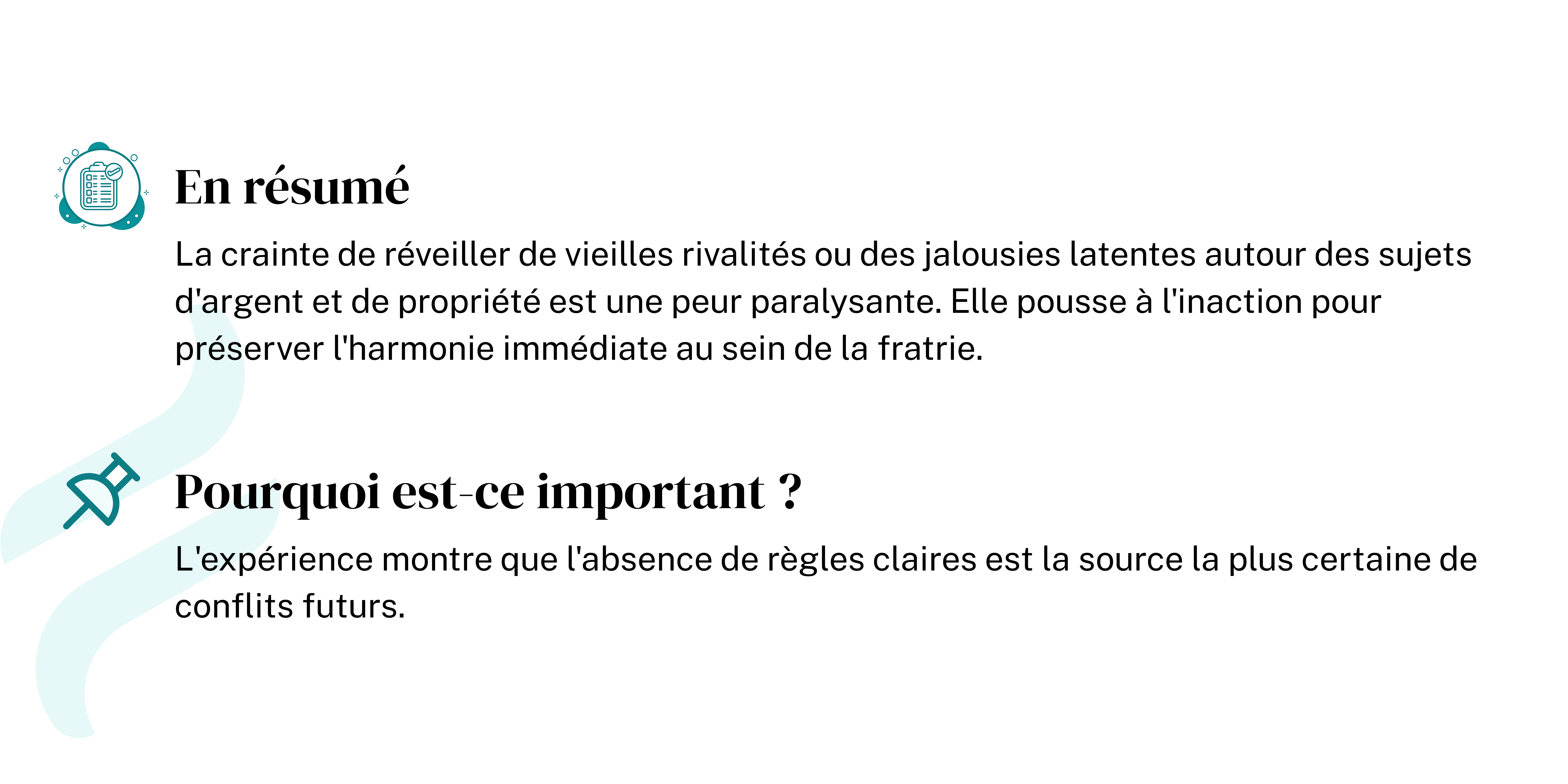 En résumé

La crainte de réveiller de vieilles rivalités ou des jalousies latentes autour des sujets d'argent et de propriété est une peur paralysante. Elle pousse à l'inaction pour préserver l'harmonie immédiate au sein de la fratrie.

Pourquoi est-ce important ?

L'expérience montre que l'absence de règles claires est la source la plus certaine de conflits futurs.